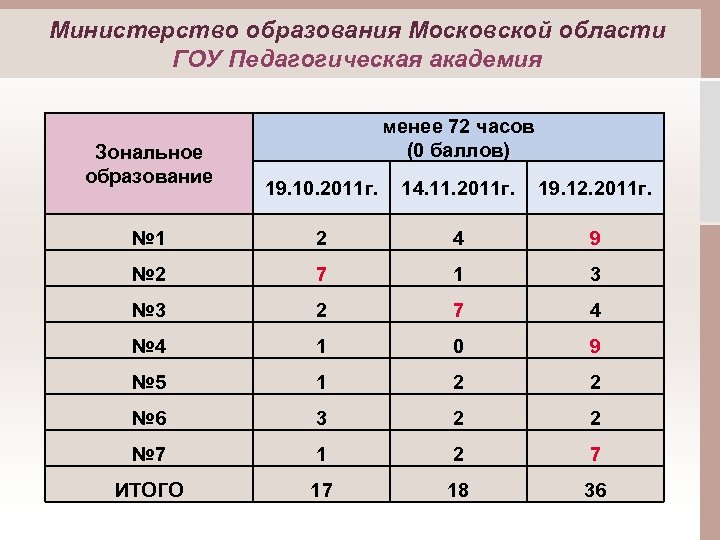 Министерство образования Московской области
ГОУ Педагогическая академия

| Зональное образование | менее 72 часов (0 баллов) | | |
|---|---|---|---|
| | 19.10.2011г. | 14.11.2011г. | 19.12.2011г. |
| №1 | 2 | 4 | 9 |
| №2 | 7 | 1 | 3 |
| №3 | 2 | 7 | 4 |
| №4 | 1 | 0 | 9 |
| №5 | 1 | 2 | 2 |
| №6 | 3 | 2 | 2 |
| №7 | 1 | 2 | 7 |
| ИТОГО | 17 | 18 | 36 |